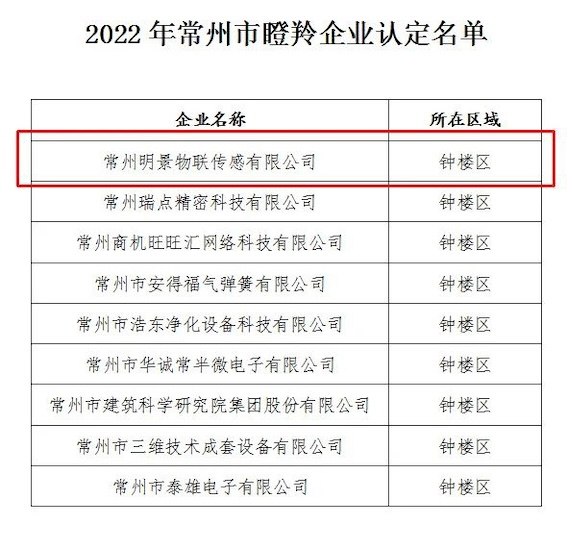 2022年常州市瞪羚企业认定名单

| 企业名称 | 所在区域 |
|---|---|
| 常州明景物联传感有限公司 | 钟楼区 |
| 常州瑞点精密科技有限公司 | 钟楼区 |
| 常州商机旺旺汇网络科技有限公司 | 钟楼区 |
| 常州市安得福气弹簧有限公司 | 钟楼区 |
| 常州市浩东净化设备科技有限公司 | 钟楼区 |
| 常州市华诚常半微电子有限公司 | 钟楼区 |
| 常州市建筑科学研究院集团股份有限公司 | 钟楼区 |
| 常州市三维技术成套设备有限公司 | 钟楼区 |
| 常州市泰雄电子有限公司 | 钟楼区 |